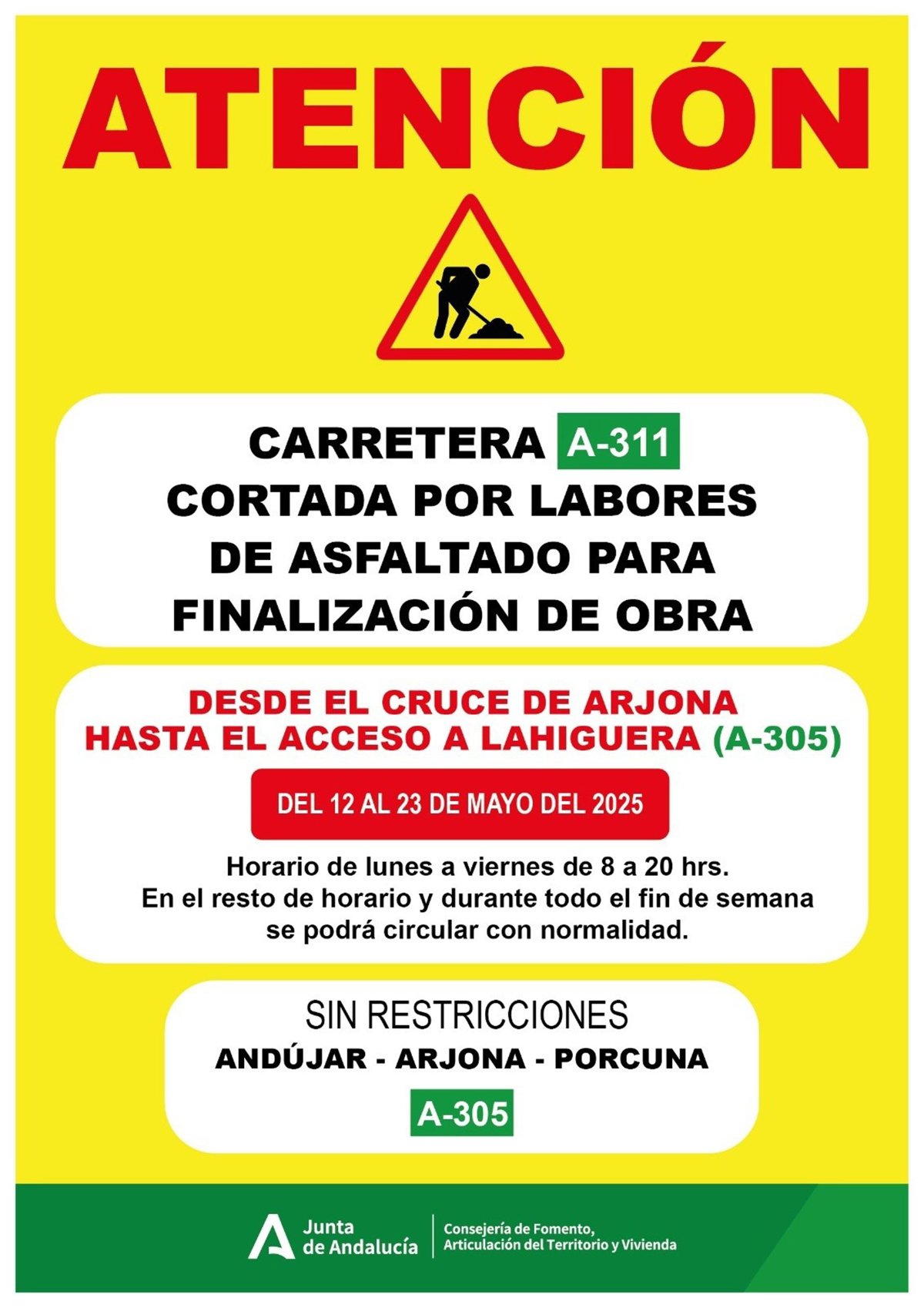 ATENCIÓN

CARRETERA A-311
CORTADA POR LABORES
DE ASFALTADO PARA
FINALIZACIÓN DE OBRA

DESDE EL CRUCE DE ARJONA
HASTA EL ACCESO A LAHIGUERA (A-305)

DEL 12 AL 23 DE MAYO DEL 2025

Horario de lunes a viernes de 8 a 20 hrs. En el resto de horario y durante todo el fin de semana se podrá circular con normalidad.

SIN RESTRICCIONES
ANDÚJAR - ARJONA - PORCUNA
A-305

Junta
de Andalucía

Consejería de Fomento,
Articulación del Territorio y Vivienda